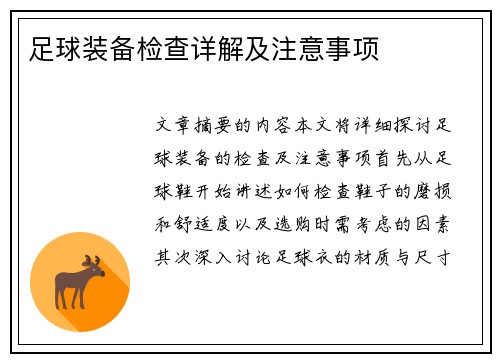 足球装备检查详解及注意事项

文章摘要的内容本文将详细探讨足球装备的检查及注意事项首先从足球鞋开始讲述如何检查鞋子的磨损和舒适度以及选购时需考虑的因素其次深入讨论足球衣的材质与尺寸